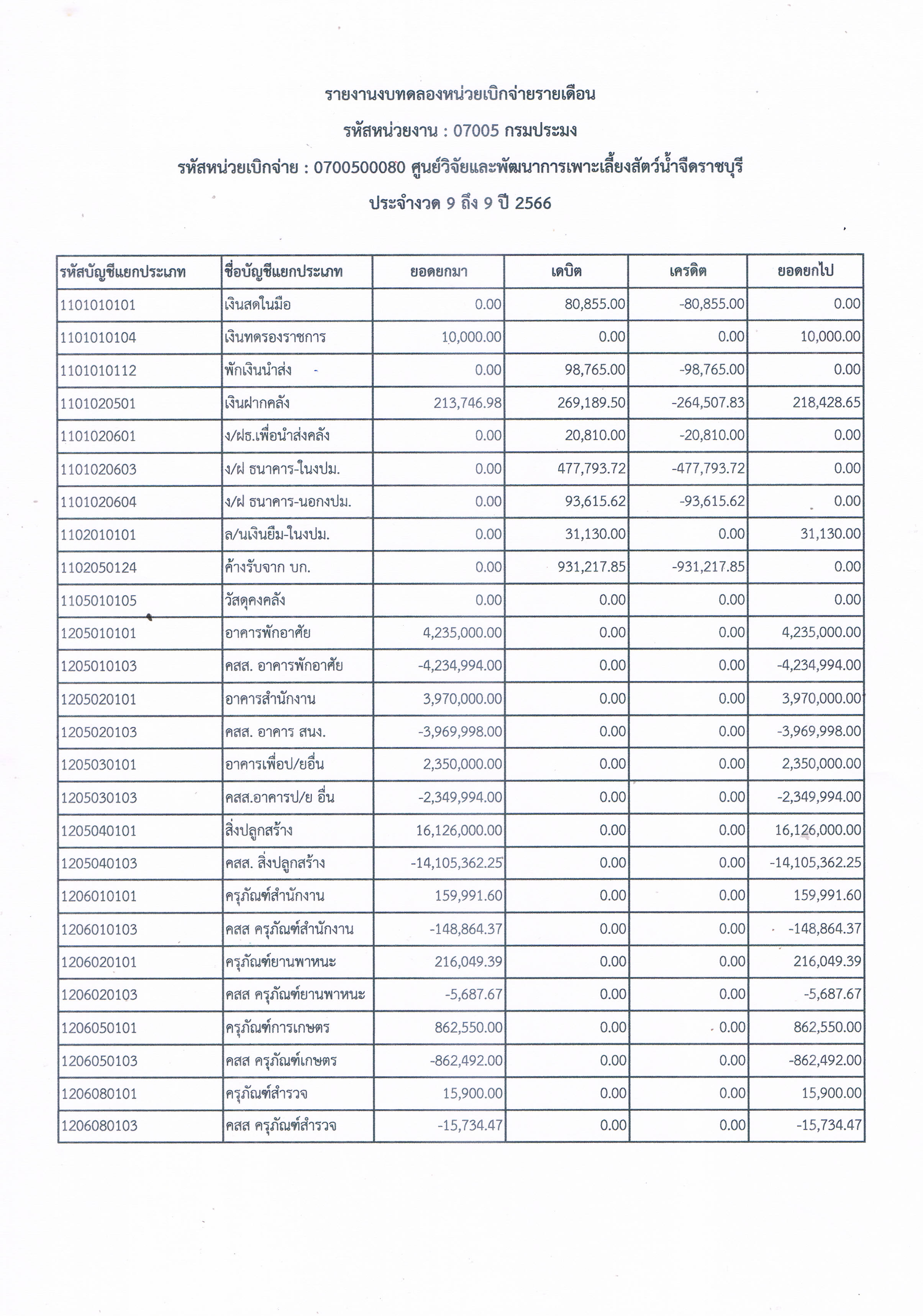 รายงานงบทดลองหน่วยเบิกจ่ายรายเดือน

รหัสหน่วยงาน : 07005 กรมประมง

รหัสหน่วยเบิกจ่าย : 0700500080 ศูนย์วิจัยและพัฒนาการเพาะเลี้ยงสัตว์น้ำจืดราชบุรี

ประจำงวด 9 ถึง 9 ปี 2566

| รหัสบัญชีแยกประเภท | ชื่อบัญชีแยกประเภท | ยอดยกมา | เดบิต | เครดิต | ยอดยกไป |
|---|---|---|---|---|---|
| 1101010101 | เงินสดในมือ | 0.00 | 80,855.00 | -80,855.00 | 0.00 |
| 1101010104 | เงินทดรองราชการ | 10,000.00 | 0.00 | 0.00 | 10,000.00 |
| 1101010112 | พักเงินนำส่ง | 0.00 | 98,765.00 | -98,765.00 | 0.00 |
| 1101020501 | เงินฝากคลัง | 213,746.98 | 269,189.50 | -264,507.83 | 218,428.65 |
| 1101020601 | ง/ฝธ.เพื่อนำส่งคลัง | 0.00 | 20,810.00 | -20,810.00 | 0.00 |
| 1101020603 | ง/ฝ ธนาคาร-ในงปม. | 0.00 | 477,793.72 | -477,793.72 | 0.00 |
| 1101020604 | ง/ฝ ธนาคาร-นอกงปม. | 0.00 | 93,615.62 | -93,615.62 | 0.00 |
| 1102010101 | ล/นเงินยืม-ในงปม. | 0.00 | 31,130.00 | 0.00 | 31,130.00 |
| 1102050124 | ค้างรับจาก บก. | 0.00 | 931,217.85 | -931,217.85 | 0.00 |
| 1105010105 | วัสดุคงคลัง | 0.00 | 0.00 | 0.00 | 0.00 |
| 1205010101 | อาคารพักอาศัย | 4,235,000.00 | 0.00 | 0.00 | 4,235,000.00 |
| 1205010103 | คสส. อาคารพักอาศัย | -4,234,994.00 | 0.00 | 0.00 | -4,234,994.00 |
| 1205020101 | อาคารสำนักงาน | 3,970,000.00 | 0.00 | 0.00 | 3,970,000.00 |
| 1205020103 | คสส. อาคาร สนง. | -3,969,998.00 | 0.00 | 0.00 | -3,969,998.00 |
| 1205030101 | อาคารเพื่อป/ยอื่น | 2,350,000.00 | 0.00 | 0.00 | 2,350,000.00 |
| 1205030103 | คสส.อาคารป/ย อื่น | -2,349,994.00 | 0.00 | 0.00 | -2,349,994.00 |
| 1205040101 | สิ่งปลูกสร้าง | 16,126,000.00 | 0.00 | 0.00 | 16,126,000.00 |
| 1205040103 | คสส. สิ่งปลูกสร้าง | -14,105,362.25 | 0.00 | 0.00 | -14,105,362.25 |
| 1206010101 | ครุภัณฑ์สำนักงาน | 159,991.60 | 0.00 | 0.00 | 159,991.60 |
| 1206010103 | คสส ครุภัณฑ์สำนักงาน | -148,864.37 | 0.00 | 0.00 | -148,864.37 |
| 1206020101 | ครุภัณฑ์ยานพาหนะ | 216,049.39 | 0.00 | 0.00 | 216,049.39 |
| 1206020103 | คสส ครุภัณฑ์ยานพาหนะ | -5,687.67 | 0.00 | 0.00 | -5,687.67 |
| 1206050101 | ครุภัณฑ์การเกษตร | 862,550.00 | 0.00 | 0.00 | 862,550.00 |
| 1206050103 | คสส ครุภัณฑ์เกษตร | -862,492.00 | 0.00 | 0.00 | -862,492.00 |
| 1206080101 | ครุภัณฑ์สำรวจ | 15,900.00 | 0.00 | 0.00 | 15,900.00 |
| 1206080103 | คสส ครุภัณฑ์สำรวจ | -15,734.47 | 0.00 | 0.00 | -15,734.47 |